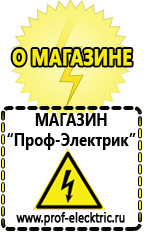 О МАГАЗИНЕ

МАГАЗИН
“Проф-Электрик”

www.prof-electric.ru